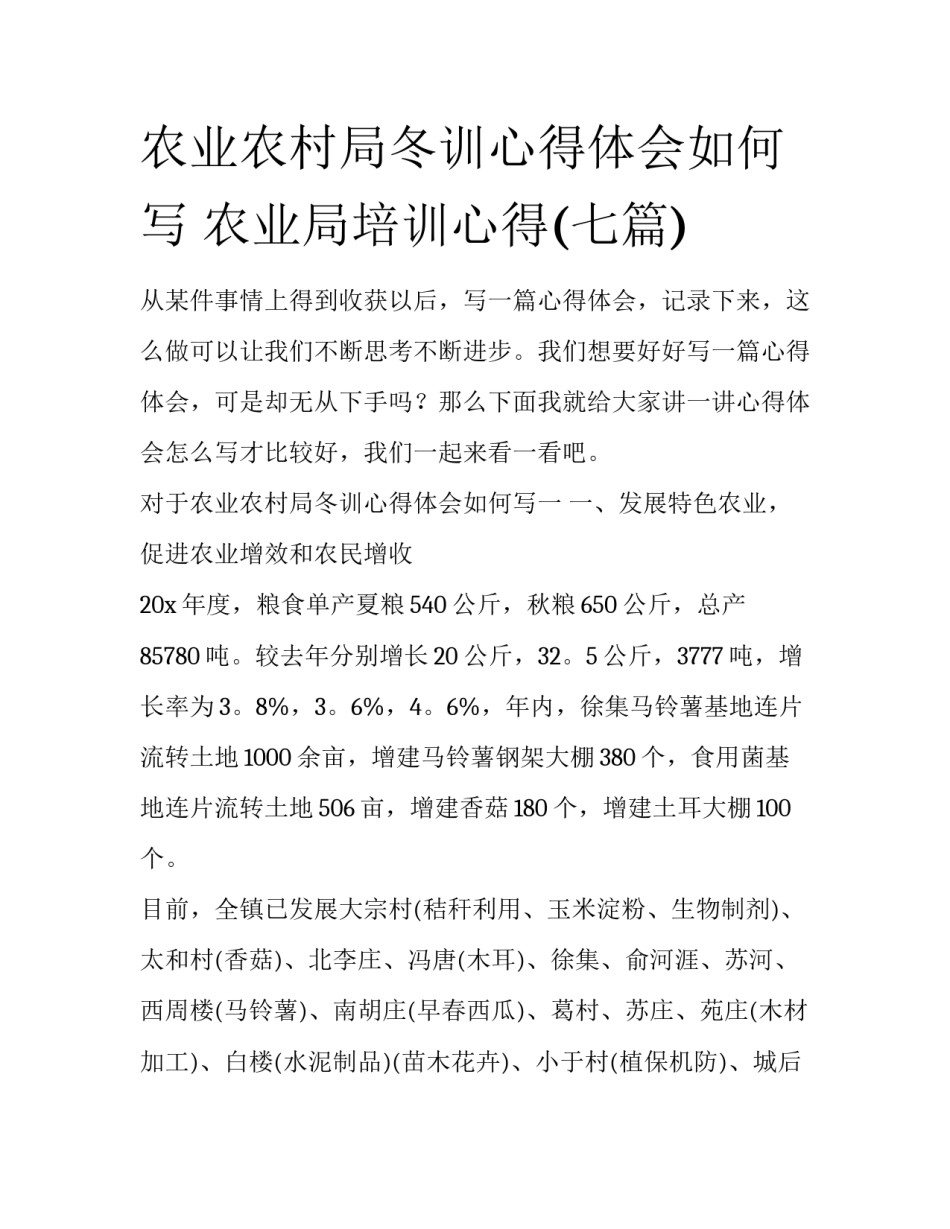 农业农村局冬训心得体会如何写 农业局培训心得(七篇)

从某件事情上得到收获以后，写一篇心得体会，记录下来，这么做可以让我们不断思考不断进步。我们想要好好写一篇心得体会，可是却无从下手吗？那么下面我就给大家讲一讲心得体会怎么写才比较好，我们一起来看一看吧。

对于农业农村局冬训心得体会如何写一 一、发展特色农业，促进农业增效和农民增收

20x 年度，粮食单产夏粮 540 公斤，秋粮 650 公斤，总产 85780 吨。较去年分别增长 20 公斤，32。5 公斤，3777 吨，增长率为 3。8%，3。6%，4。6%，年内，徐集马铃薯基地连片流转土地 1000 余亩，增建马铃薯钢架大棚 380 个，食用菌基地连片流转土地 506 亩，增建香菇 180 个，增建土耳大棚 100 个。

目前，全镇已发展大宗村(秸秆利用、玉米淀粉、生物制剂)、太和村(香菇)、北李庄、冯唐(木耳)、徐集、俞河涯、苏河、西周楼(马铃薯)、南胡庄(早春西瓜)、葛村、苏庄、苑庄(木材加工)、白楼(水泥制品)(苗木花卉)、小于村(植保机防)、城后